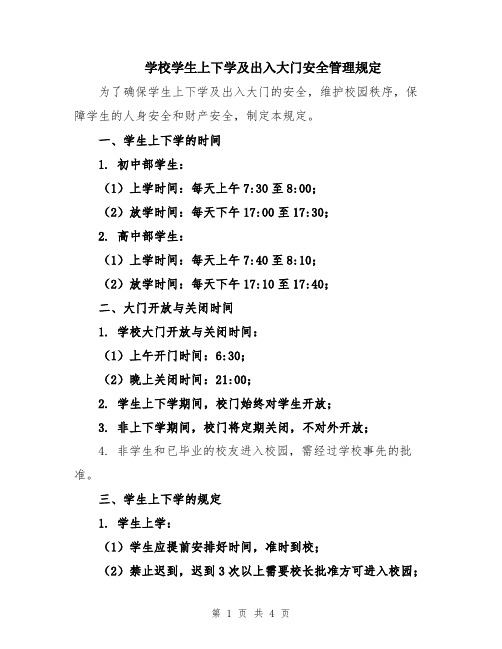 学校学生上下学及出入大门安全管理规定

为了确保学生上下学及出入大门的安全，维护校园秩序，保障学生的人身安全和财产安全，制定本规定。

一、学生上下学的时间

1. 初中部学生：

（1）上学时间：每天上午 7:30 至 8:00；

（2）放学时间：每天下午 17:00 至 17:30；

2. 高中部学生：

（1）上学时间：每天上午 7:40 至 8:10；

（2）放学时间：每天下午 17:10 至 17:40；

二、大门开放与关闭时间

1. 学校大门开放与关闭时间：

（1）上午开门时间：6:30；

（2）晚上关闭时间：21:00；

2. 学生上下学期间，校门始终对学生开放；

3. 非上下学期间，校门将定期关闭，不对外开放；

4. 非学生和已毕业的校友进入校园，需经过学校事先的批准。

三、学生上下学的规定

1. 学生上学：

（1）学生应提前安排好时间，准时到校；

（2）禁止迟到，迟到 3 次以上需要校长批准方可进入校园；

第 1 页 共 4 页